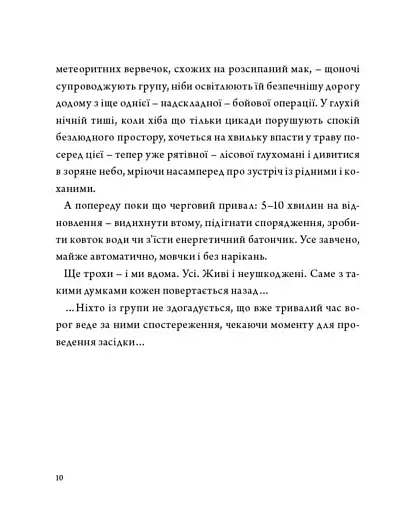 метеоритних вервечок, схожих на розсипаний мак, – щоночі супроводжують групу, ніби освітлюють їй безпечнішу дорогу додому з іще однієї – надскладної – бойової операції. У глухій нічній тиші, коли хіба що тільки цикади порушують спокій безлюдного простору, хочеться на хвильку впасти у траву посеред цієї – тепер уже рятівної – лісової глухомані і дивитися в зоряне небо, мріючи насамперед про зустріч із рідними і коханими.

А попереду поки що черговий привал: 5–10 хвилин на відновлення – видихнути втому, підігнати спорядження, зробити ковток води чи з'їсти енергетичний батончик. Усе завчено, майже автоматично, мовчки і без нарікань.

Ще трохи – і ми вдома. Усі. Живі і неушкоджені. Саме з такими думками кожен повертається назад…

…Ніхто із групи не здогадується, що вже тривалий час ворог веде за ними спостереження, чекаючи моменту для проведення засідки…

10